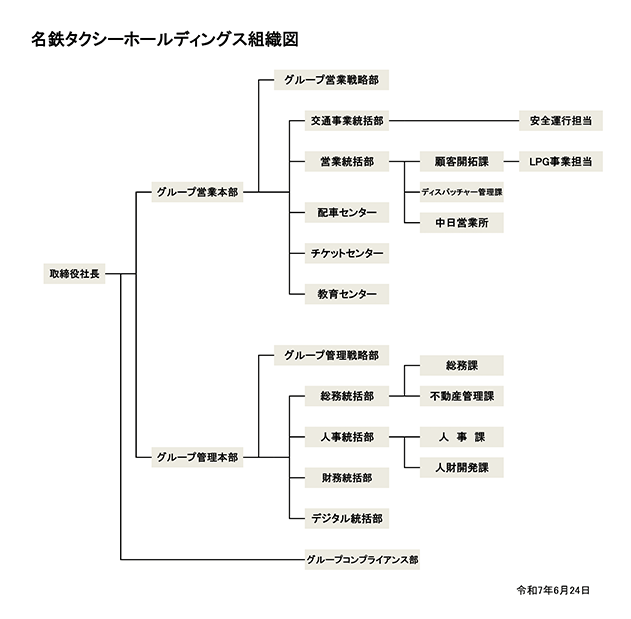 名鉄タクシーホールディングス組織図

取締役社長

グループ営業本部

グループ営業戦略部

交通事業統括部

安全運行担当

営業統括部

顧客開拓課

LPG事業担当

ディスパッチャー管理課

中日営業所

配車センター

チケットセンター

教育センター

グループ管理本部

グループ管理戦略部

総務統括部

総務課

不動産管理課

人事統括部

人 事 課

人財開発課

財務統括部

デジタル統括部

グループコンプライアンス部

令和7年6月24日